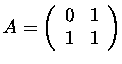 $A = \begin{pmatrix} 0 & 1 \\ 1 & 1 \end{pmatrix}$